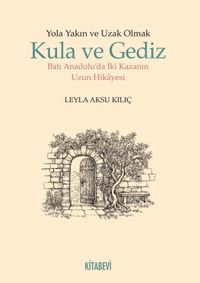 Yola Yakın ve Uzak Olmak
Kula ve Gediz
Batı Anadolu'da İki Kazanın Uzun Hikâyesi

LEYLA AKSU KILIÇ

KİTABEVİ